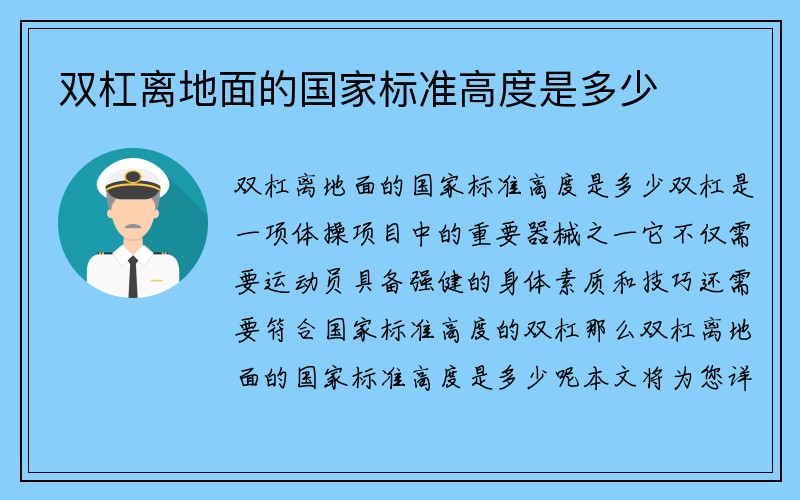 双杠离地面的国家标准高度是多少

双杠离地面的国家标准高度是多少双杠是一项体操项目中的重要器械之一它不仅需要运动员具备强健的身体素质和技巧还需要符合国家标准高度的双杠那么双杠离地面的国家标准高度是多少呢本文将为您详